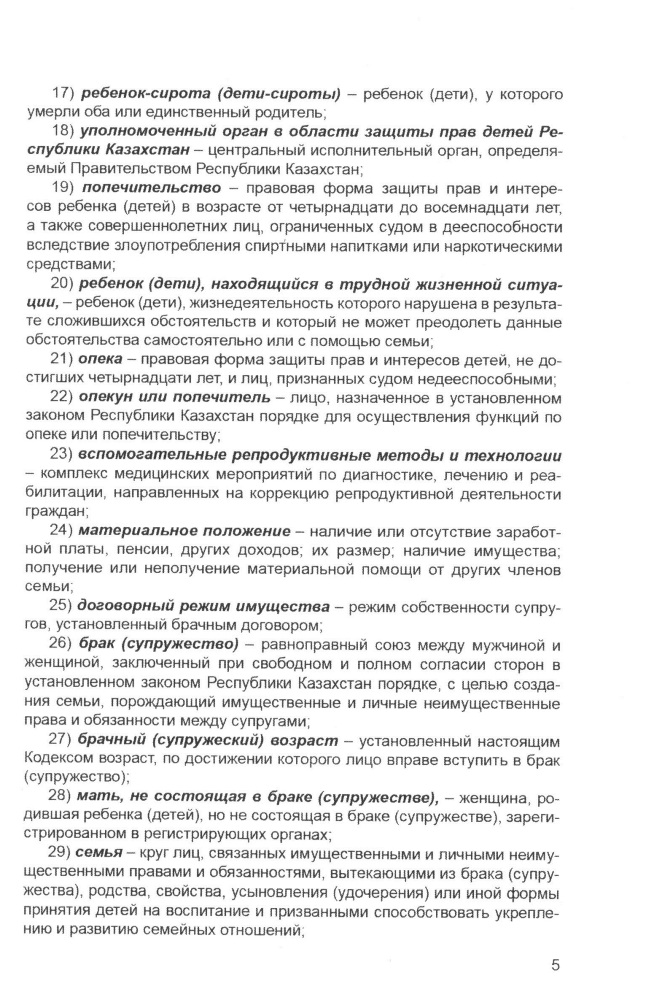 17) ребенок-сирота (дети-сироты) – ребенок (дети), у которого умерли оба или единственный родитель;

18) уполномоченный орган в области защиты прав детей Республики Казахстан – центральный исполнительный орган, определяемый Правительством Республики Казахстан;

19) попечительство – правовая форма защиты прав и интересов ребенка (детей) в возрасте от четырнадцати до восемнадцати лет, а также совершеннолетних лиц, ограниченных судом в дееспособности вследствие злоупотребления спиртными напитками или наркотическими средствами;

20) ребенок (дети), находящийся в трудной жизненной ситуации, – ребенок (дети), жизнедеятельность которого нарушена в результате сложившихся обстоятельств и который не может преодолеть данные обстоятельства самостоятельно или с помощью семьи;

21) опека – правовая форма защиты прав и интересов детей, не достигших четырнадцати лет, и лиц, признанных судом недееспособными;

22) опекун или попечитель – лицо, назначенное в установленном законом Республики Казахстан порядке для осуществления функций по опеке или попечительству;

23) вспомогательные репродуктивные методы и технологии – комплекс медицинских мероприятий по диагностике, лечению и реабилитации, направленных на коррекцию репродуктивной деятельности граждан;

24) материальное положение – наличие или отсутствие заработной платы, пенсии, других доходов; их размер; наличие имущества; получение или неполучение материальной помощи от других членов семьи;

25) договорный режим имущества – режим собственности супругов, установленный брачным договором;

26) брак (супружество) – равноправный союз между мужчиной и женщиной, заключенный при свободном и полном согласии сторон в установленном законом Республики Казахстан порядке, с целью создания семьи, порождающий имущественные и личные неимущественные права и обязанности между супругами;

27) брачный (супружеский) возраст – установленный настоящим Кодексом возраст, по достижении которого лицо вправе вступить в брак (супружество);

28) мать, не состоящая в браке (супружестве), – женщина, родившая ребенка (детей), но не состоящая в браке (супружестве), зарегистрированном в регистрирующих органах;

29) семья – круг лиц, связанных имущественными и личными неимущественными правами и обязанностями, вытекающими из брака (супружества), родства, свойства, усыновления (удочерения) или иной формы принятия детей на воспитание и призванными способствовать укреплению и развитию семейных отношений;

5